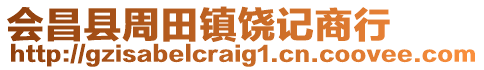 会昌县周田镇饶记商行
http://gzisabelcraig1.cn.coovee.com